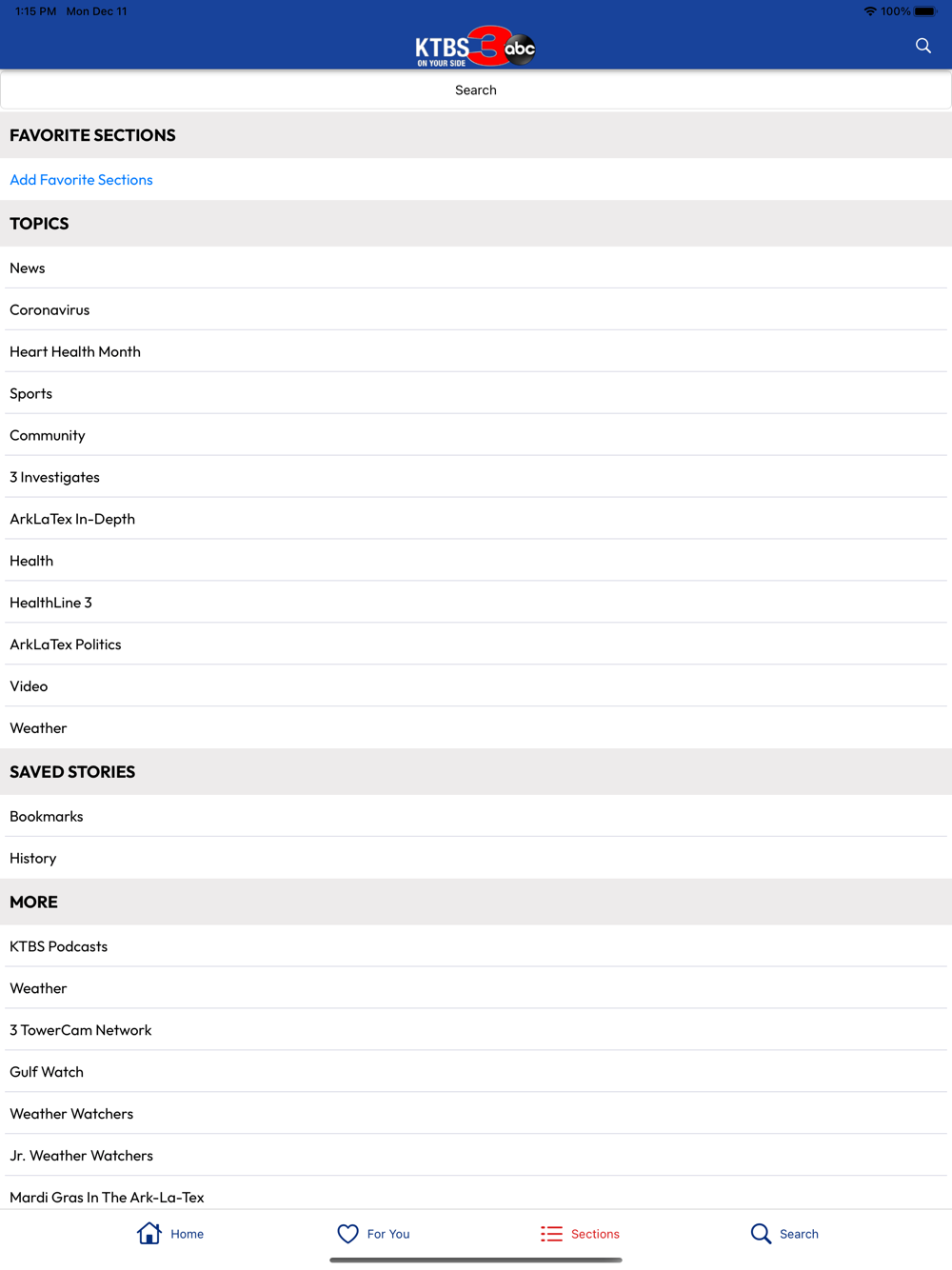 1:15 PM Mon Dec 11

100%

KTBS 3 abc
ON YOUR SIDE

Search

FAVORITE SECTIONS

Add Favorite Sections

TOPICS

News

Coronavirus

Heart Health Month

Sports

Community

3 Investigates

ArkLaTex In-Depth

Health

HealthLine 3

ArkLaTex Politics

Video

Weather

SAVED STORIES

Bookmarks

History

MORE

KTBS Podcasts

Weather

3 TowerCam Network

Gulf Watch

Weather Watchers

Jr. Weather Watchers

Mardi Gras In The Ark-La-Tex

Home For You Sections Search